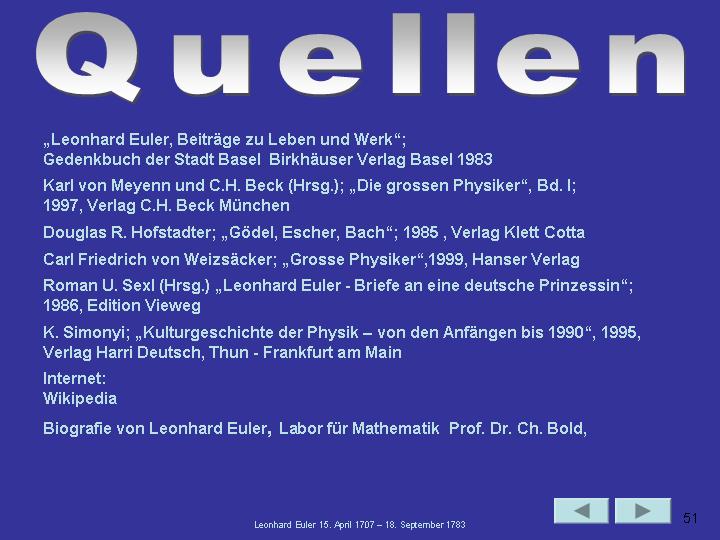 Quellen

„Leonhard Euler, Beiträge zu Leben und Werk“; Gedenkbuch der Stadt Basel Birkhäuser Verlag Basel 1983

Karl von Meyenn und C.H. Beck (Hrsg.); „Die grossen Physiker“, Bd. I; 1997, Verlag C.H. Beck München

Douglas R. Hofstadter; „Gödel, Escher, Bach“; 1985 , Verlag Klett Cotta

Carl Friedrich von Weizsäcker; „Grosse Physiker“,1999, Hanser Verlag

Roman U. Sexl (Hrsg.) „Leonhard Euler - Briefe an eine deutsche Prinzessin“; 1986, Edition Vieweg

K. Simonyi; „Kulturgeschichte der Physik – von den Anfängen bis 1990“, 1995, Verlag Harri Deutsch, Thun - Frankfurt am Main

Internet:
Wikipedia

Biografie von Leonhard Euler, Labor für Mathematik Prof. Dr. Ch. Bold,

Leonhard Euler 15. April 1707 – 18. September 1783

51